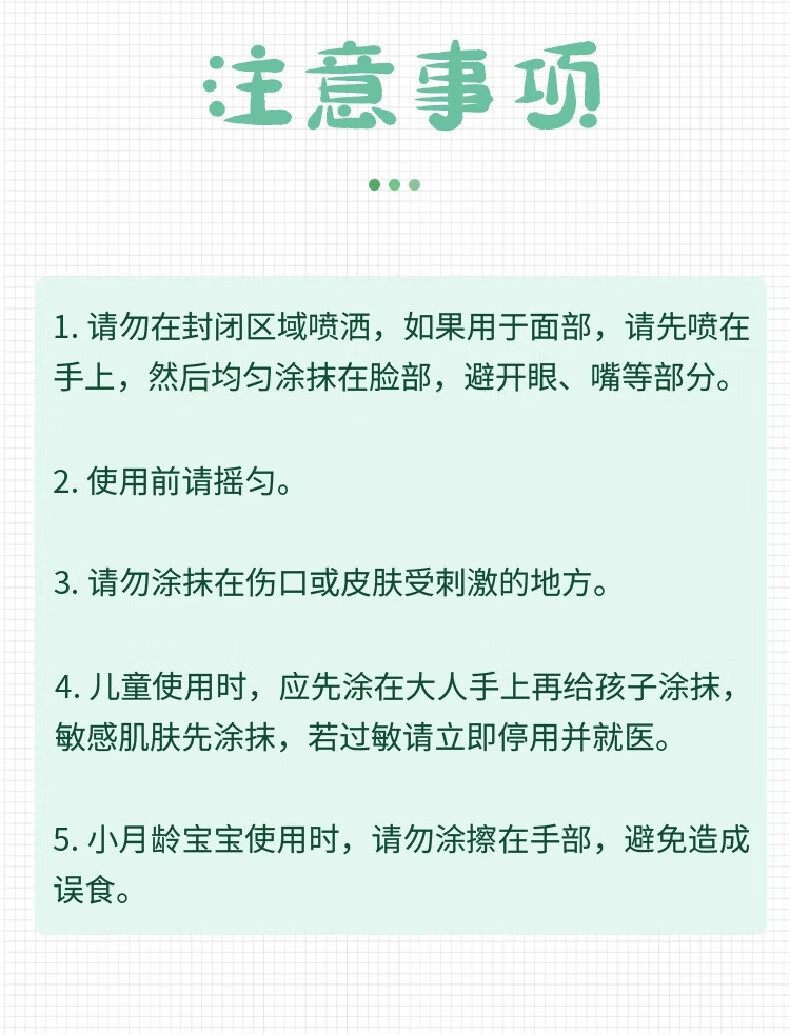 注意事项

1. 请勿在封闭区域喷洒，如果用于面部，请先喷在手上，然后均匀涂抹在脸部，避开眼、嘴等部分。

2. 使用前请摇匀。

3. 请勿涂抹在伤口或皮肤受刺激的地方。

4. 儿童使用时，应先涂在大人手上再给孩子涂抹，敏感肌肤先涂抹，若过敏请立即停用并就医。

5. 小月龄宝宝使用时，请勿涂擦在手部，避免造成误食。